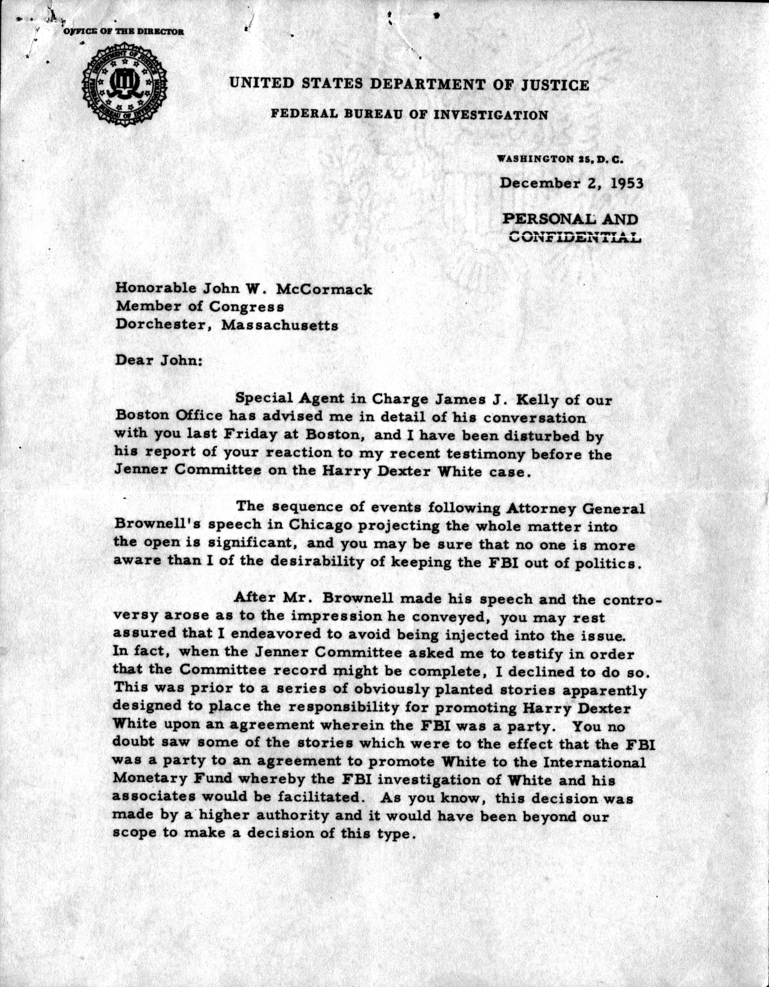 OFFICE OF THE DIRECTOR

UNITED STATES DEPARTMENT OF JUSTICE

FEDERAL BUREAU OF INVESTIGATION

WASHINGTON 25, D. C.

December 2, 1953

PERSONAL AND CONFIDENTIAL

Honorable John W. McCormack
Member of Congress
Dorchester, Massachusetts

Dear John:

Special Agent in Charge James J. Kelly of our Boston Office has advised me in detail of his conversation with you last Friday at Boston, and I have been disturbed by his report of your reaction to my recent testimony before the Jenner Committee on the Harry Dexter White case.

The sequence of events following Attorney General Brownell's speech in Chicago projecting the whole matter into the open is significant, and you may be sure that no one is more aware than I of the desirability of keeping the FBI out of politics.

After Mr. Brownell made his speech and the controversy arose as to the impression he conveyed, you may rest assured that I endeavored to avoid being injected into the issue. In fact, when the Jenner Committee asked me to testify in order that the Committee record might be complete, I declined to do so. This was prior to a series of obviously planted stories apparently designed to place the responsibility for promoting Harry Dexter White upon an agreement wherein the FBI was a party. You no doubt saw some of the stories which were to the effect that the FBI was a party to an agreement to promote White to the International Monetary Fund whereby the FBI investigation of White and his associates would be facilitated. As you know, this decision was made by a higher authority and it would have been beyond our scope to make a decision of this type.